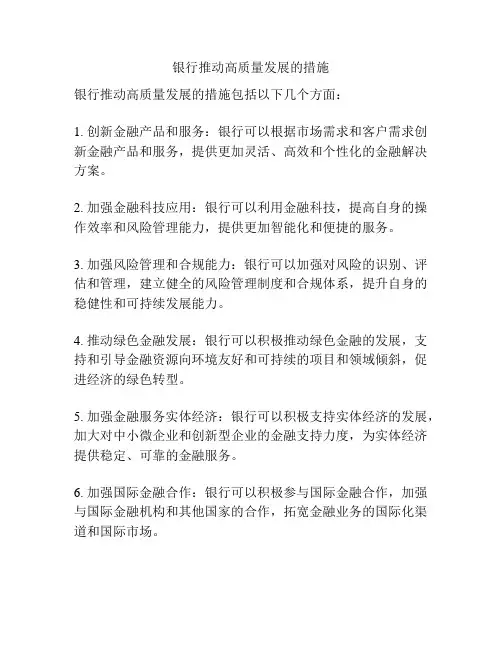 银行推动高质量发展的措施

银行推动高质量发展的措施包括以下几个方面：

1. 创新金融产品和服务：银行可以根据市场需求和客户需求创新金融产品和服务，提供更加灵活、高效和个性化的金融解决方案。

2. 加强金融科技应用：银行可以利用金融科技，提高自身的操作效率和风险管理能力，提供更加智能化和便捷的服务。

3. 加强风险管理和合规能力：银行可以加强对风险的识别、评估和管理，建立健全的风险管理制度和合规体系，提升自身的稳健性和可持续发展能力。

4. 推动绿色金融发展：银行可以积极推动绿色金融的发展，支持和引导金融资源向环境友好和可持续的项目和领域倾斜，促进经济的绿色转型。

5. 加强金融服务实体经济：银行可以积极支持实体经济的发展，加大对中小微企业和创新型企业的金融支持力度，为实体经济提供稳定、可靠的金融服务。

6. 加强国际金融合作：银行可以积极参与国际金融合作，加强与国际金融机构和其他国家的合作，拓宽金融业务的国际化渠道和国际市场。